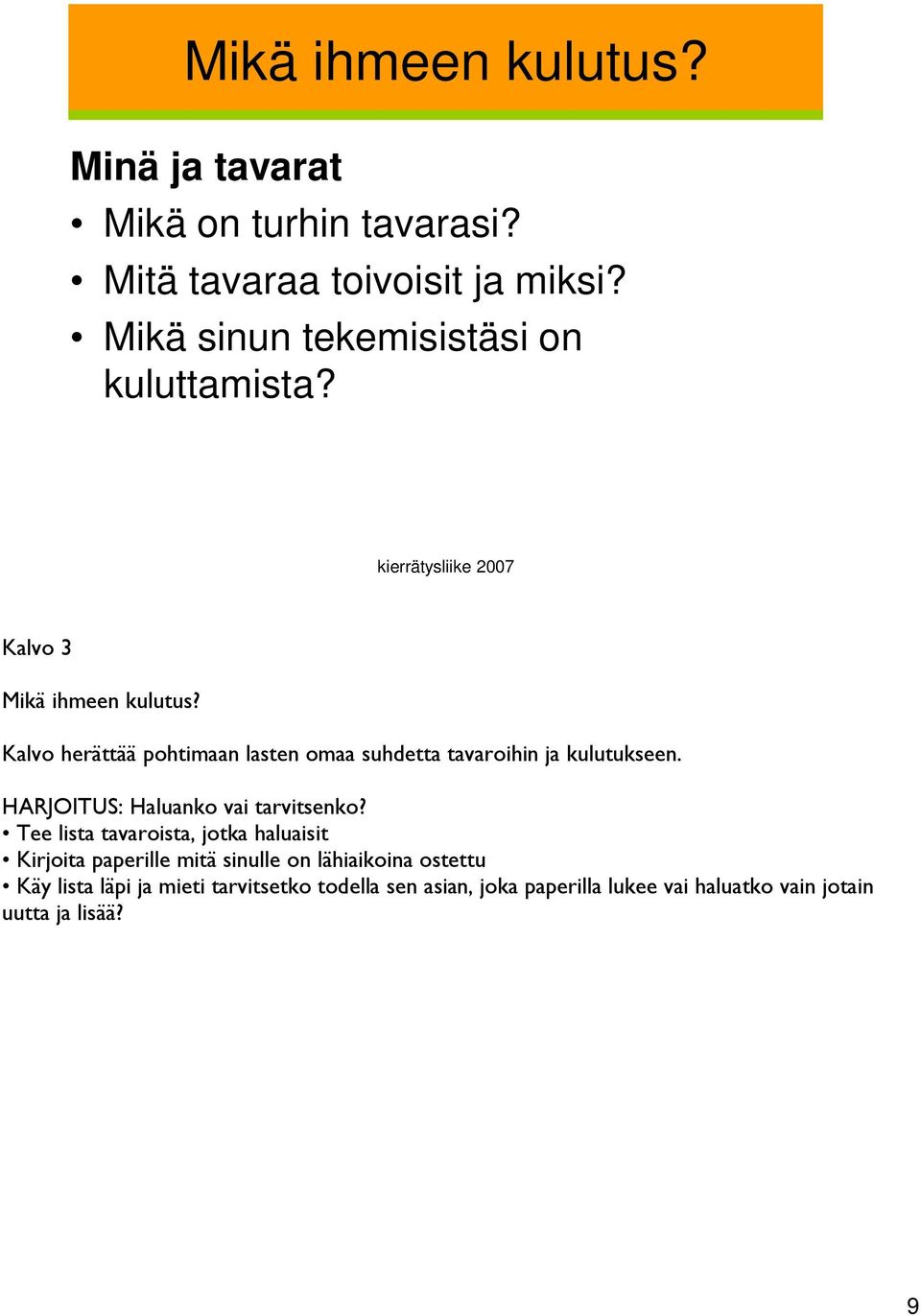 Mikä ihmeen kulutus?

Minä ja tavarat

• Mikä on turhin tavarasi?
• Mitä tavaraa toivoisit ja miksi?
• Mikä sinun tekemisistäsi on kuluttamista?

kierrätysliike 2007

Kalvo 3

Mikä ihmeen kulutus?

Kalvo herättää pohtimaan lasten omaa suhdetta tavaroihin ja kulutukseen.

HARJOITUS: Haluanko vai tarvitsenko?
• Tee lista tavaroista, jotka haluaisit
• Kirjoita paperille mitä sinulle on lähiaikoina ostettu
• Käy lista läpi ja mieti tarvitsetko todella sen asian, joka paperilla lukee vai haluatko vain jotain uutta ja lisää?

9